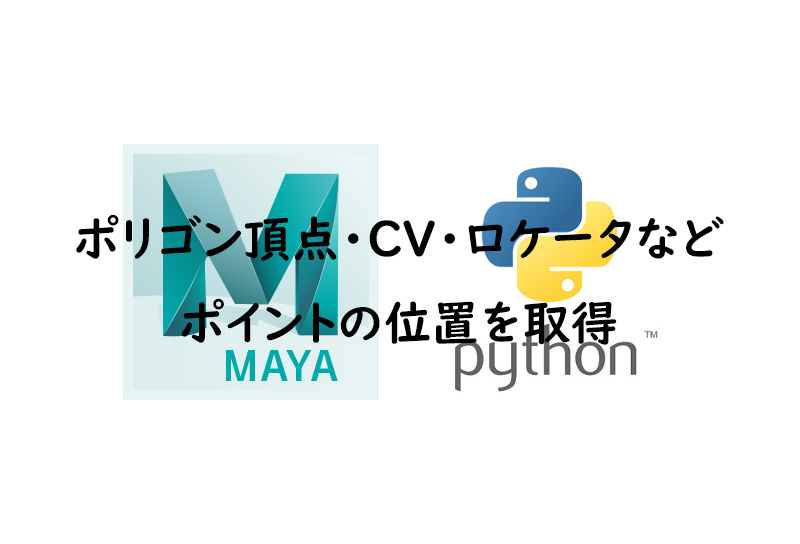 ポリゴン頂点・CV・ロケータなど

ポイントの位置を取得

MAYA

python™